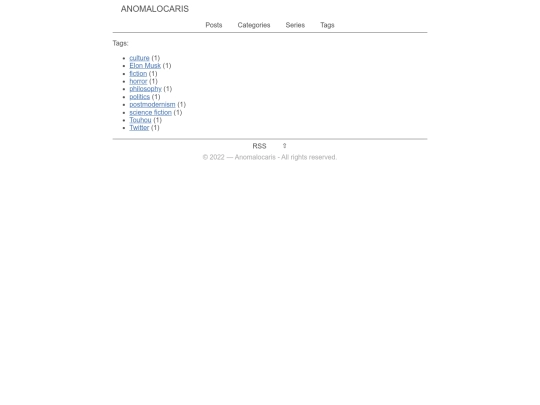 ANOMALOCARIS

Posts Categories Series Tags

Tags:

- culture (1)
- Elon Musk (1)
- fiction (1)
- horror (1)
- philosophy (1)
- politics (1)
- postmodernism (1)
- science fiction (1)
- Touhou (1)
- Twitter (1)

RSS ⇧

© 2022 — Anomalocaris - All rights reserved.